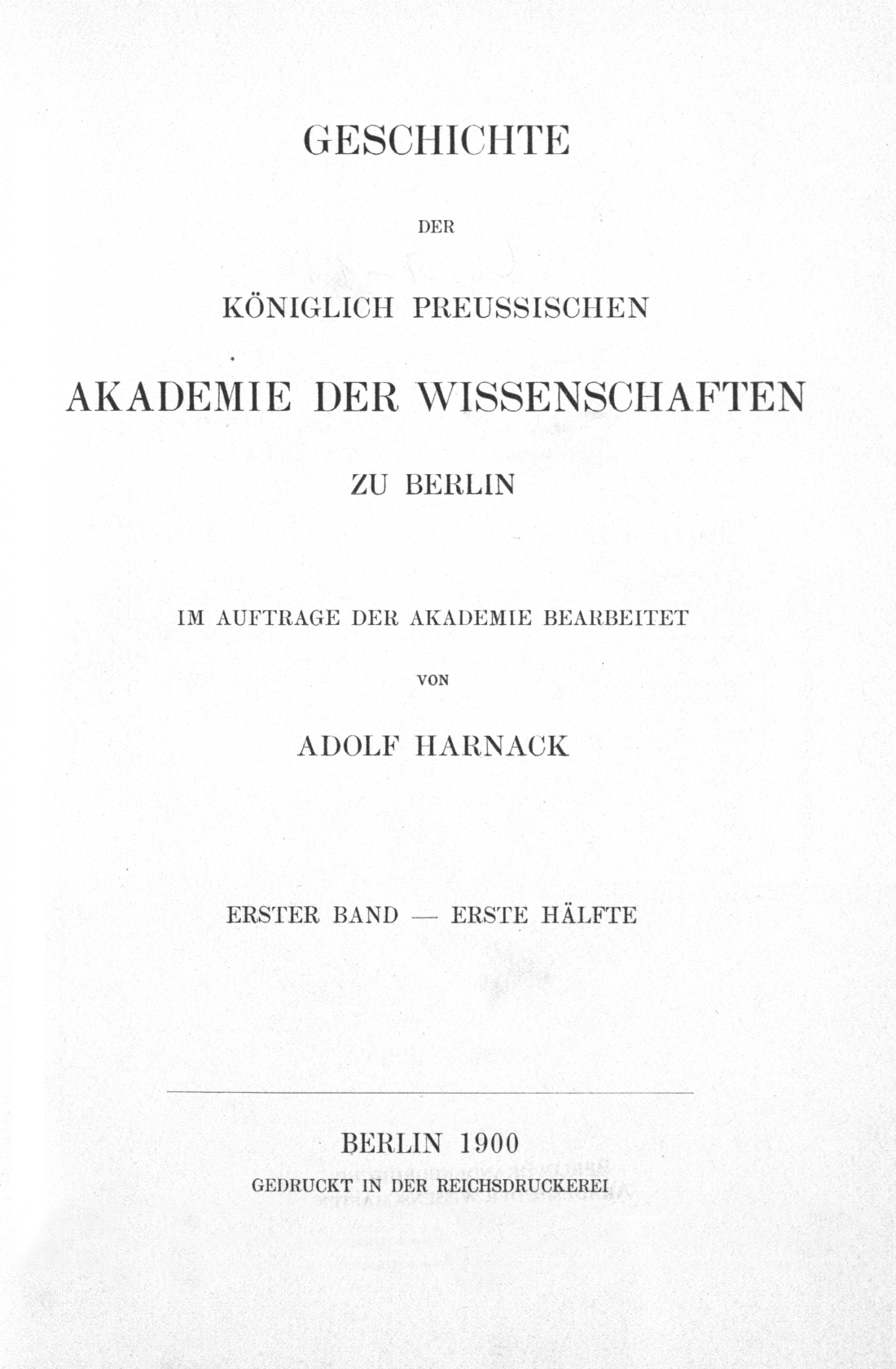 GESCHICHTE

DER

KÖNIGLICH PREUSSISCHEN

AKADEMIE DER WISSENSCHAFTEN

ZU BERLIN

IM AUFTRAGE DER AKADEMIE BEARBEITET

VON

ADOLF HARNACK

ERSTER BAND — ERSTE HÄLFTE

BERLIN 1900

GEDRUCKT IN DER REICHSDRUCKEREI